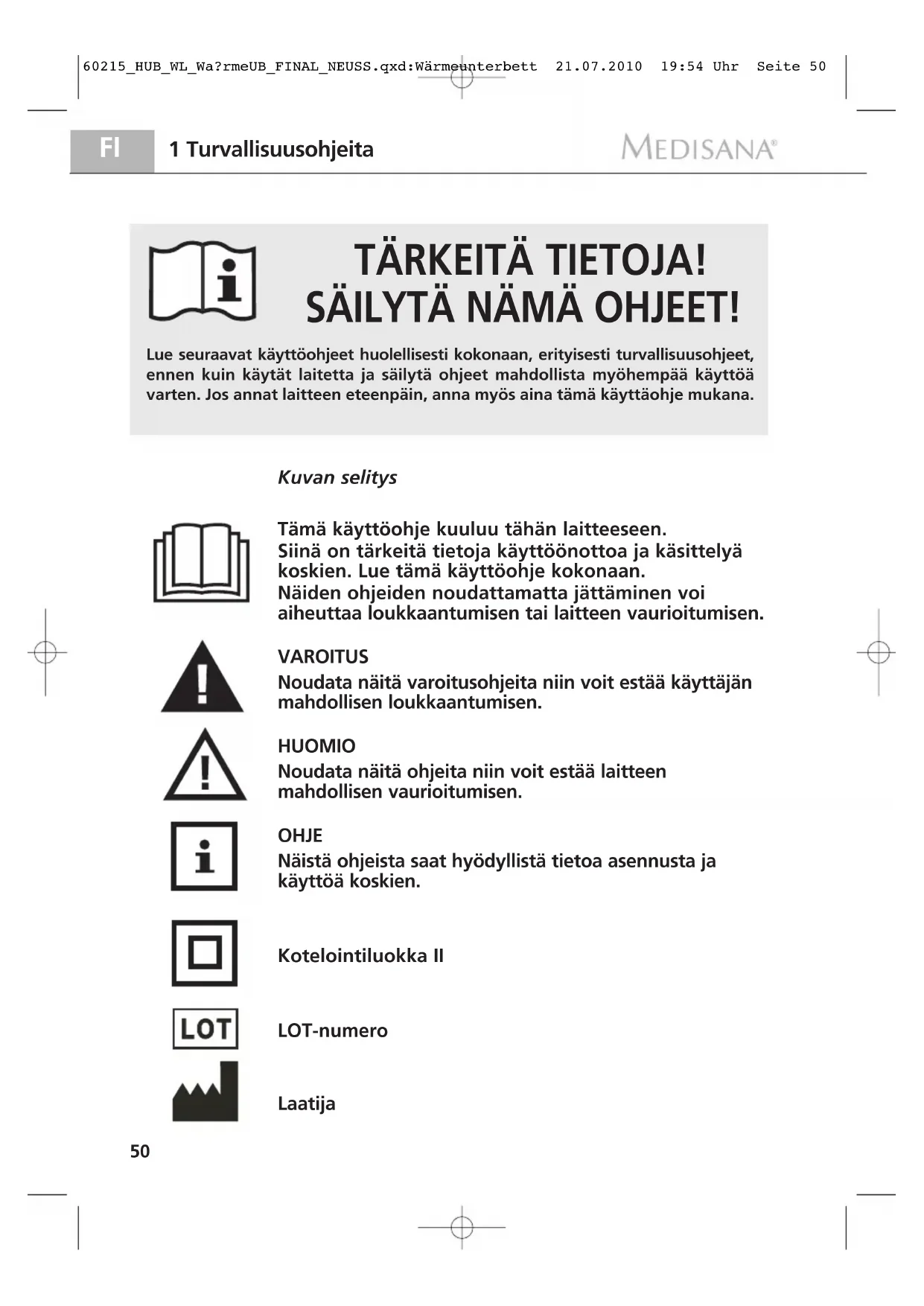 60215_HUB_WL_Wa?rmeUB_FINAL_NEUSS.qxd:Wärmeunterbett 21.07.2010 19:54 Uhr Seite 50

FI 1 Turvallisuusohjeita MEDISANA®

TÄRKEITÄ TIETOJA!
SÄILYTÄ NÄMÄ OHJEET!

Lue seuraavat käyttöohjeet huolellisesti kokonaan, erityisesti turvallisuusohjeet, ennen kuin käytät laitetta ja säilytä ohjeet mahdollista myöhempää käyttöä varten. Jos annat laitteen eteenpäin, anna myös aina tämä käyttäohje mukana.

Kuvan selitys

Tämä käyttöohje kuuluu tähän laitteeseen.
Siinä on tärkeitä tietoja käyttöönottoa ja käsittelyä koskien. Lue tämä käyttöohje kokonaan.
Näiden ohjeiden noudattamatta jättäminen voi aiheuttaa loukkaantumisen tai laitteen vaurioitumisen.

VAROITUS
Noudata näitä varoitusohjeita niin voit estää käyttäjän mahdollisen loukkaantumisen.

HUOMIO
Noudata näitä ohjeita niin voit estää laitteen mahdollisen vaurioitumisen.

OHJE
Näistä ohjeista saat hyödyllistä tietoa asennusta ja käyttöä koskien.

Kotelointiluokka II

LOT

LOT-numero

Laatija

50